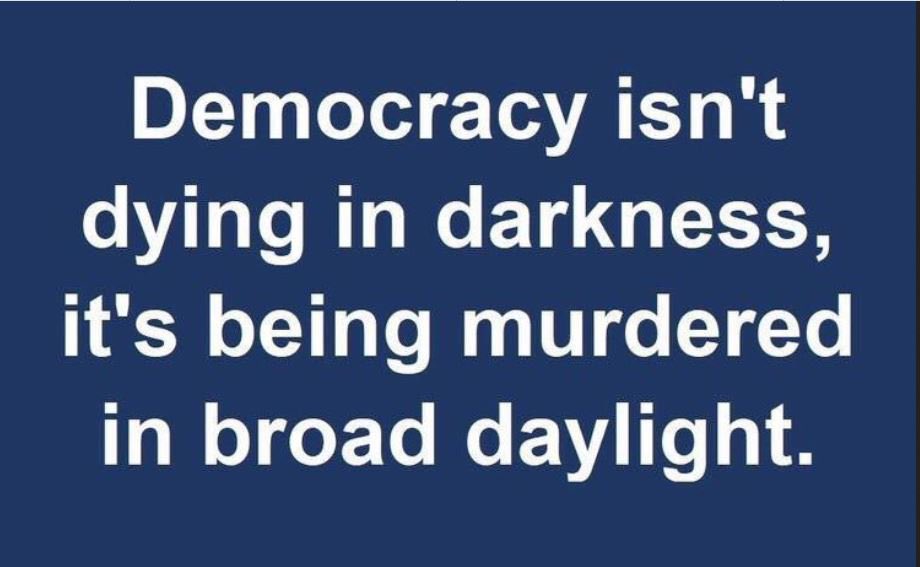 Democracy isn't dying in darkness, it's being murdered in broad daylight.